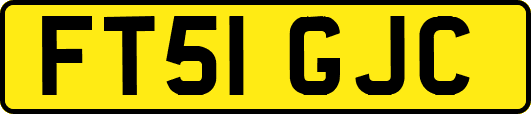 FT51 GJC